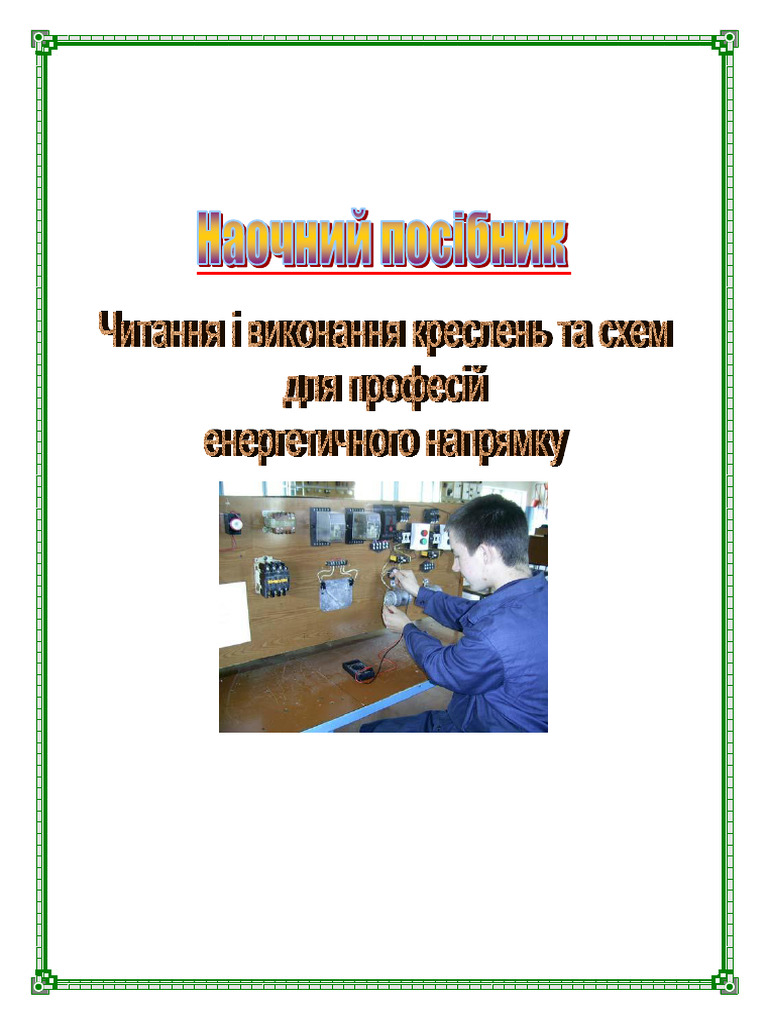 Наочний посібник

Читання і виконання креслень та схем
для професій
енергетичного напрямку